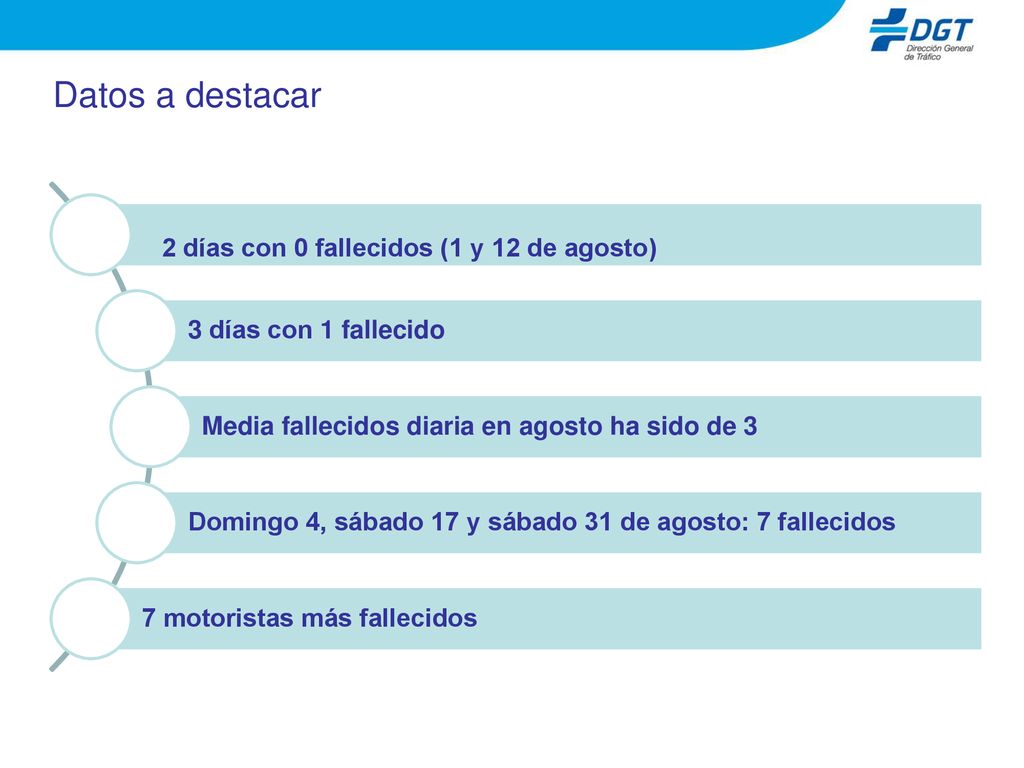 DGT
Dirección General de Tráfico

Datos a destacar

2 días con 0 fallecidos (1 y 12 de agosto)

3 días con 1 fallecido

Media fallecidos diaria en agosto ha sido de 3

Domingo 4, sábado 17 y sábado 31 de agosto: 7 fallecidos

7 motoristas más fallecidos